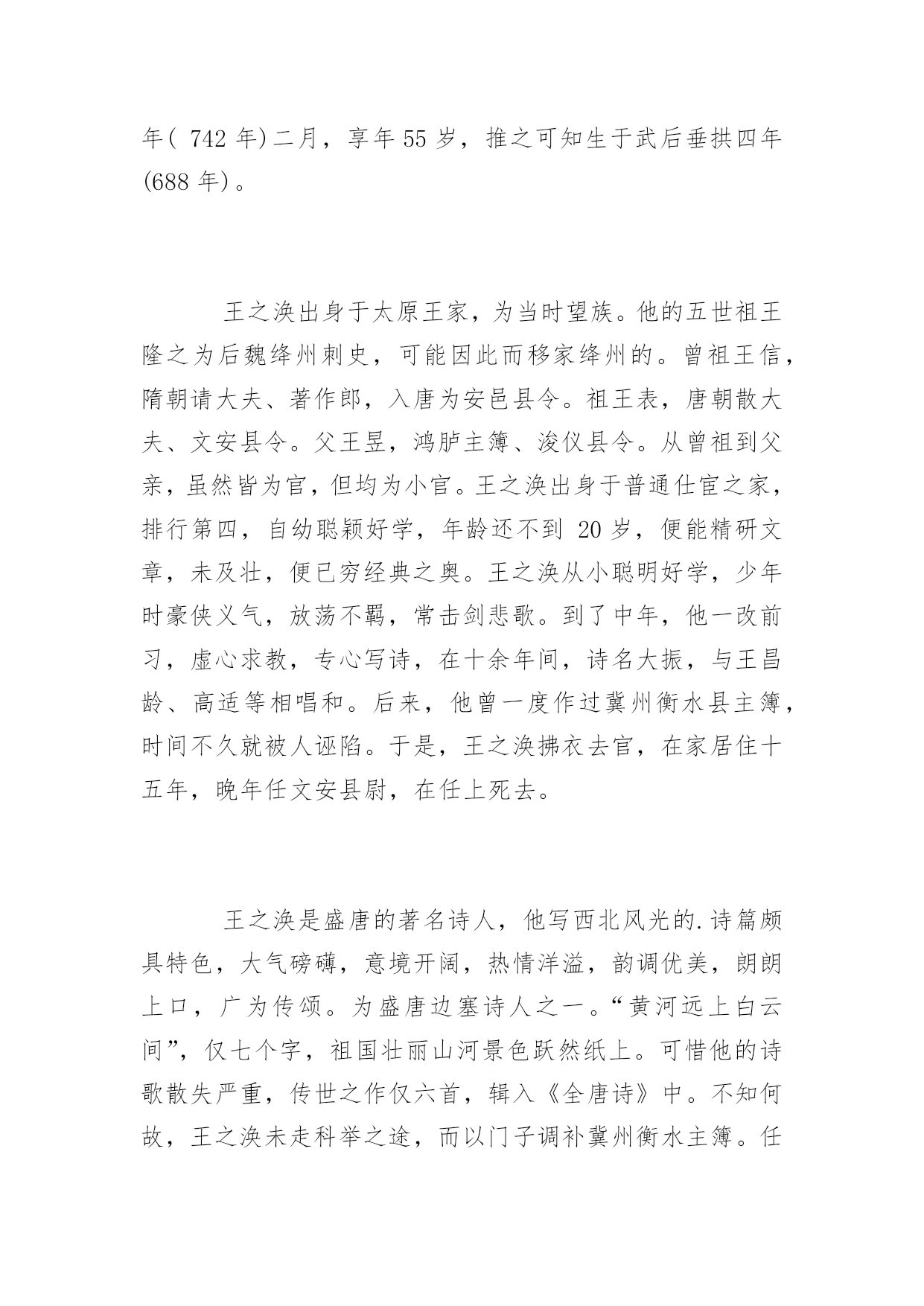 年( 742 年)二月，享年 55 岁，推之可知生于武后垂拱四年(688 年)。

王之涣出身于太原王家，为当时望族。他的五世祖王隆之为后魏绛州刺史，可能因此而移家绛州的。曾祖王信，隋朝请大夫、著作郎，入唐为安邑县令。祖王表，唐朝散大夫、文安县令。父王昱，鸿胪主簿、浚仪县令。从曾祖到父亲，虽然皆为官，但均为小官。王之涣出身于普通仕宦之家，排行第四，自幼聪颖好学，年龄还不到 20 岁，便能精研文章，未及壮，便已穷经典之奥。王之涣从小聪明好学，少年时豪侠义气，放荡不羁，常击剑悲歌。到了中年，他一改前习，虚心求教，专心写诗，在十余年间，诗名大振，与王昌龄、高适等相唱和。后来，他曾一度作过冀州衡水县主簿，时间不久就被人诬陷。于是，王之涣拂衣去官，在家居住十五年，晚年任文安县尉，在任上死去。

王之涣是盛唐的著名诗人，他写西北风光的.诗篇颇具特色，大气磅礴，意境开阔，热情洋溢，韵调优美，朗朗上口，广为传颂。为盛唐边塞诗人之一。“黄河远上白云间”，仅七个字，祖国壮丽山河景色跃然纸上。可惜他的诗歌散失严重，传世之作仅六首，辑入《全唐诗》中。不知何故，王之涣未走科举之途，而以门子调补冀州衡水主簿。任